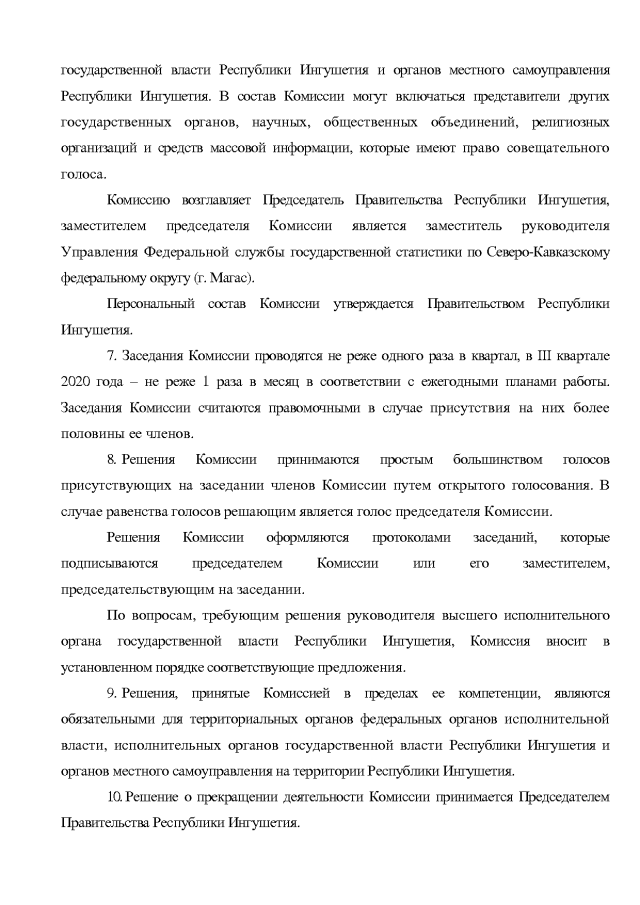 государственной власти Республики Ингушетия и органов местного самоуправления Республики Ингушетия. В состав Комиссии могут включаться представители других государственных органов, научных, общественных объединений, религиозных организаций и средств массовой информации, которые имеют право совещательного голоса.

Комиссию возглавляет Председатель Правительства Республики Ингушетия, заместителем председателя Комиссии является заместитель руководителя Управления Федеральной службы государственной статистики по Северо-Кавказскому федеральному округу (г. Магас).

Персональный состав Комиссии утверждается Правительством Республики Ингушетия.

7. Заседания Комиссии проводятся не реже одного раза в квартал, в III квартале 2020 года – не реже 1 раза в месяц в соответствии с ежегодными планами работы. Заседания Комиссии считаются правомочными в случае присутствия на них более половины ее членов.

8. Решения Комиссии принимаются простым большинством голосов присутствующих на заседании членов Комиссии путем открытого голосования. В случае равенства голосов решающим является голос председателя Комиссии.

Решения Комиссии оформляются протоколами заседаний, которые подписываются председателем Комиссии или его заместителем, председательствующим на заседании.

По вопросам, требующим решения руководителя высшего исполнительного органа государственной власти Республики Ингушетия, Комиссия вносит в установленном порядке соответствующие предложения.

9. Решения, принятые Комиссией в пределах ее компетенции, являются обязательными для территориальных органов федеральных органов исполнительной власти, исполнительных органов государственной власти Республики Ингушетия и органов местного самоуправления на территории Республики Ингушетия.

10. Решение о прекращении деятельности Комиссии принимается Председателем Правительства Республики Ингушетия.